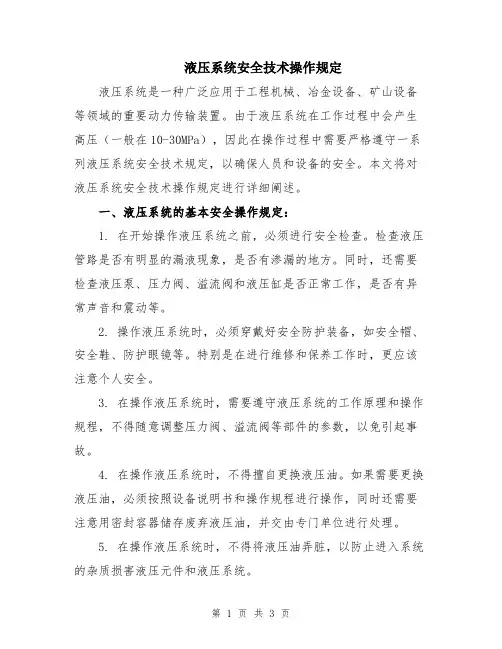 液压系统安全技术操作规定

液压系统是一种广泛应用于工程机械、冶金设备、矿山设备等领域的重要动力传输装置。由于液压系统在工作过程中会产生高压（一般在10-30MPa），因此在操作过程中需要严格遵守一系列液压系统安全技术规定，以确保人员和设备的安全。本文将对液压系统安全技术操作规定进行详细阐述。

一、液压系统的基本安全操作规定：

1. 在开始操作液压系统之前，必须进行安全检查。检查液压管路是否有明显的漏液现象，是否有渗漏的地方。同时，还需要检查液压泵、压力阀、溢流阀和液压缸是否正常工作，是否有异常声音和震动等。

2. 操作液压系统时，必须穿戴好安全防护装备，如安全帽、安全鞋、防护眼镜等。特别是在进行维修和保养工作时，更应该注意个人安全。

3. 在操作液压系统时，需要遵守液压系统的工作原理和操作规程，不得随意调整压力阀、溢流阀等部件的参数，以免引起事故。

4. 在操作液压系统时，不得擅自更换液压油。如果需要更换液压油，必须按照设备说明书和操作规程进行操作，同时还需要注意用密封容器储存废弃液压油，并交由专门单位进行处理。

5. 在操作液压系统时，不得将液压油弄脏，以防止进入系统的杂质损害液压元件和液压系统。

第 1 页 共 3 页